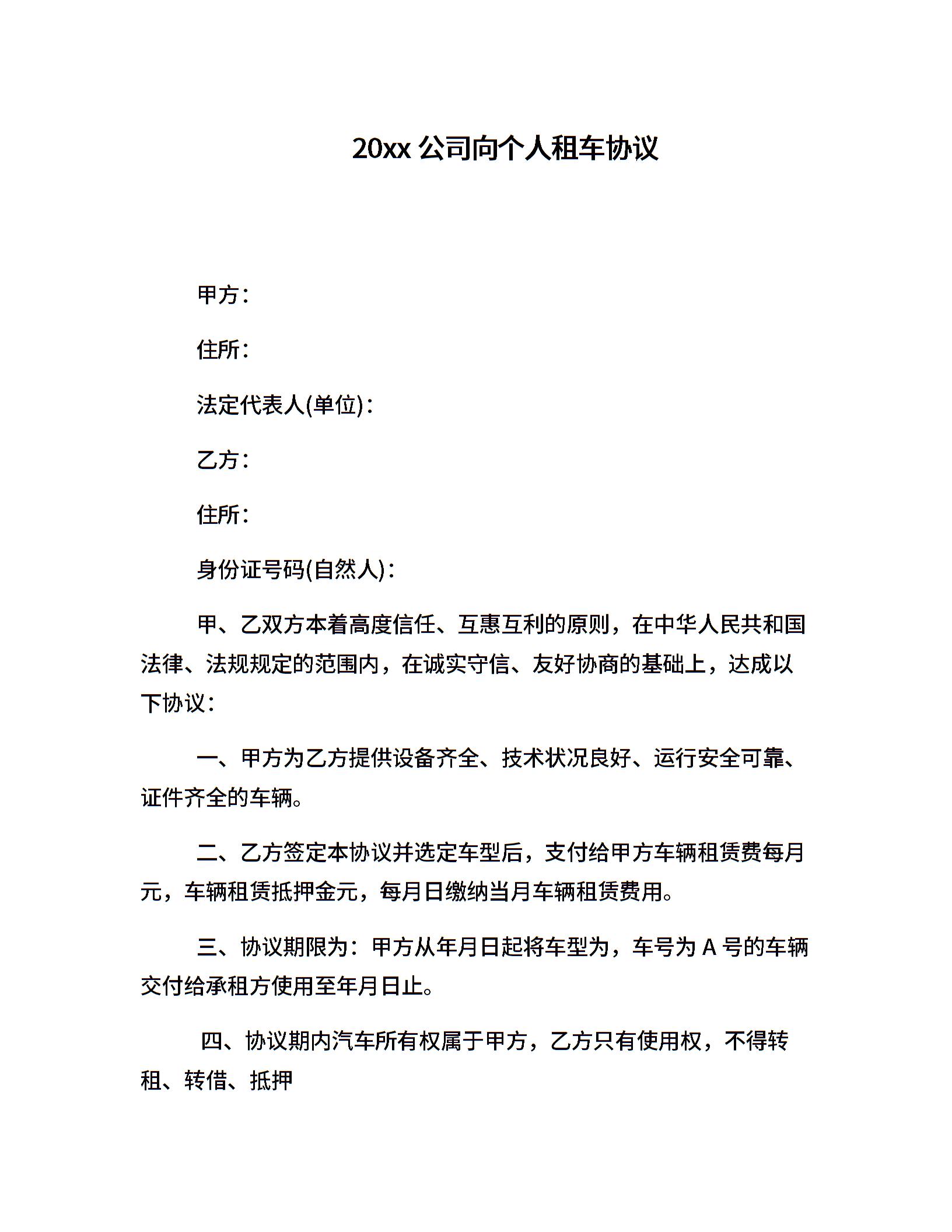 20xx 公司向个人租车协议

甲方：

住所：

法定代表人(单位)：

乙方：

住所：

身份证号码(自然人)：

甲、乙双方本着高度信任、互惠互利的原则，在中华人民共和国法律、法规规定的范围内，在诚实守信、友好协商的基础上，达成以下协议：

一、甲方为乙方提供设备齐全、技术状况良好、运行安全可靠、证件齐全的车辆。

二、乙方签定本协议并选定车型后，支付给甲方车辆租赁费每月元，车辆租赁抵押金元，每月日缴纳当月车辆租赁费用。

三、协议期限为：甲方从年月日起将车型为，车号为 A 号的车辆交付给承租方使用至年月日止。

四、协议期内汽车所有权属于甲方，乙方只有使用权，不得转租、转借、抵押